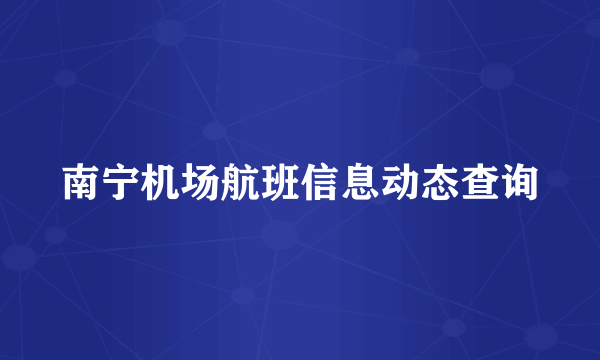 南宁机场航班信息动态查询